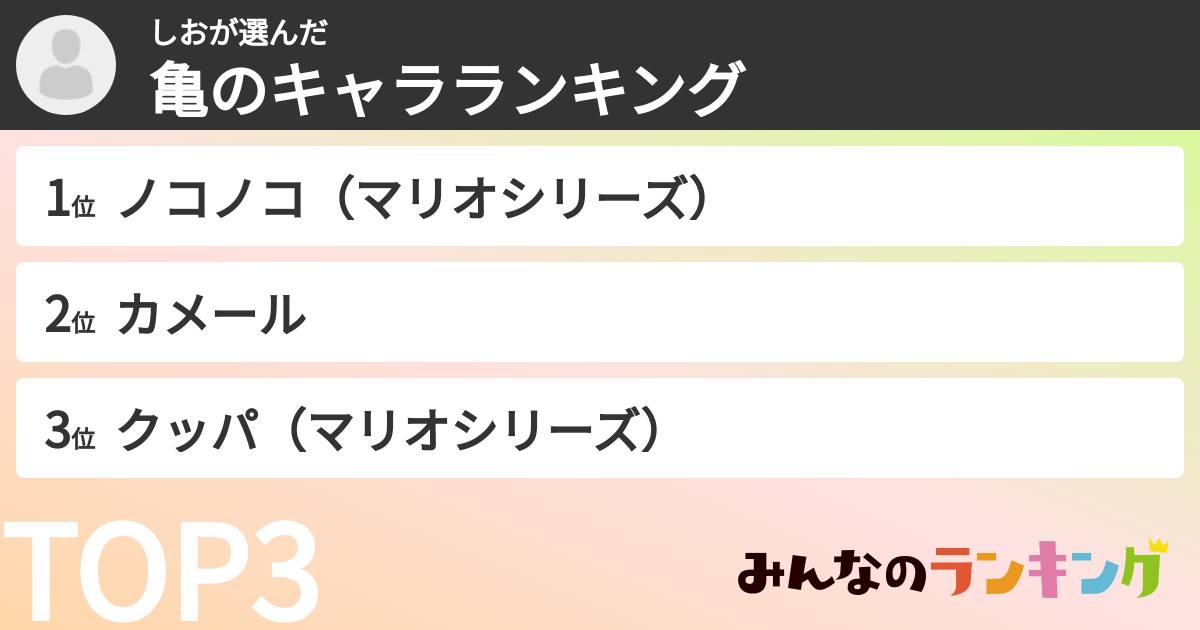 しおが選んだ
亀のキャラランキング

1位 ノコノコ（マリオシリーズ）

2位 カメール

3位 クッパ（マリオシリーズ）

TOP3

みんなのランキング